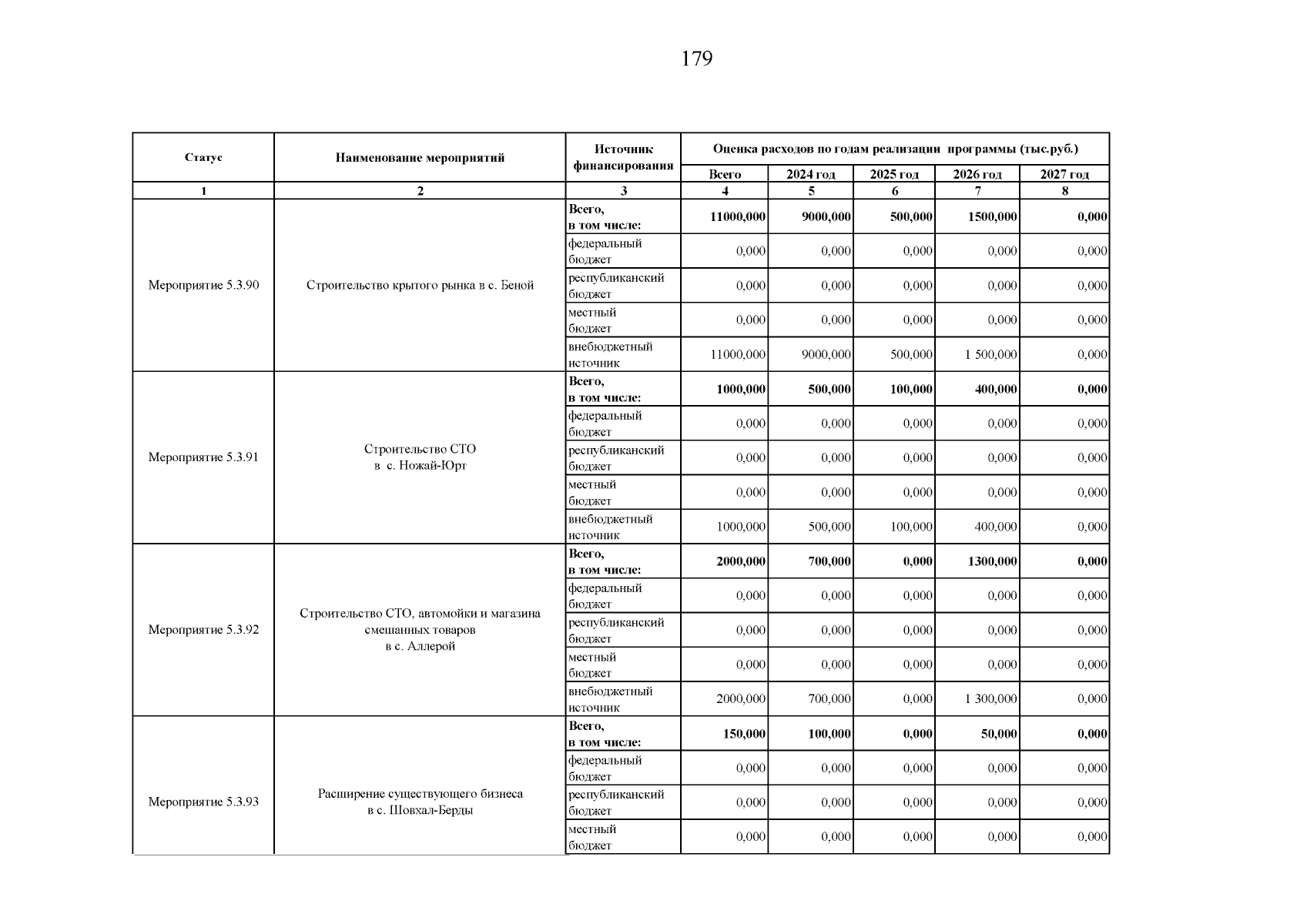 179

| Статус | Наименование мероприятий | Источник финансирования | Оценка расходов по годам реализации программы (тыс.руб.) | | | | |
|---|---|---|---|---|---|---|---|
| | | | Всего | 2024 год | 2025 год | 2026 год | 2027 год |
| 1 | 2 | 3 | 4 | 5 | 6 | 7 | 8 |
| Мероприятие 5.3.90 | Строительство крытого рынка в с. Беной | Всего, в том числе: | 11000,000 | 9000,000 | 500,000 | 1500,000 | 0,000 |
| | | федеральный бюджет | 0,000 | 0,000 | 0,000 | 0,000 | 0,000 |
| | | республиканский бюджет | 0,000 | 0,000 | 0,000 | 0,000 | 0,000 |
| | | местный бюджет | 0,000 | 0,000 | 0,000 | 0,000 | 0,000 |
| | | внебюджетный источник | 11000,000 | 9000,000 | 500,000 | 1 500,000 | 0,000 |
| Мероприятие 5.3.91 | Строительство СТО в с. Ножай-Юрт | Всего, в том числе: | 1000,000 | 500,000 | 100,000 | 400,000 | 0,000 |
| | | федеральный бюджет | 0,000 | 0,000 | 0,000 | 0,000 | 0,000 |
| | | республиканский бюджет | 0,000 | 0,000 | 0,000 | 0,000 | 0,000 |
| | | местный бюджет | 0,000 | 0,000 | 0,000 | 0,000 | 0,000 |
| | | внебюджетный источник | 1000,000 | 500,000 | 100,000 | 400,000 | 0,000 |
| Мероприятие 5.3.92 | Строительство СТО, автомойки и магазина смешанных товаров в с. Аллерой | Всего, в том числе: | 2000,000 | 700,000 | 0,000 | 1300,000 | 0,000 |
| | | федеральный бюджет | 0,000 | 0,000 | 0,000 | 0,000 | 0,000 |
| | | республиканский бюджет | 0,000 | 0,000 | 0,000 | 0,000 | 0,000 |
| | | местный бюджет | 0,000 | 0,000 | 0,000 | 0,000 | 0,000 |
| | | внебюджетный источник | 2000,000 | 700,000 | 0,000 | 1 300,000 | 0,000 |
| Мероприятие 5.3.93 | Расширение существующего бизнеса в с. Шовхал-Берды | Всего, в том числе: | 150,000 | 100,000 | 0,000 | 50,000 | 0,000 |
| | | федеральный бюджет | 0,000 | 0,000 | 0,000 | 0,000 | 0,000 |
| | | республиканский бюджет | 0,000 | 0,000 | 0,000 | 0,000 | 0,000 |
| | | местный бюджет | 0,000 | 0,000 | 0,000 | 0,000 | 0,000 |